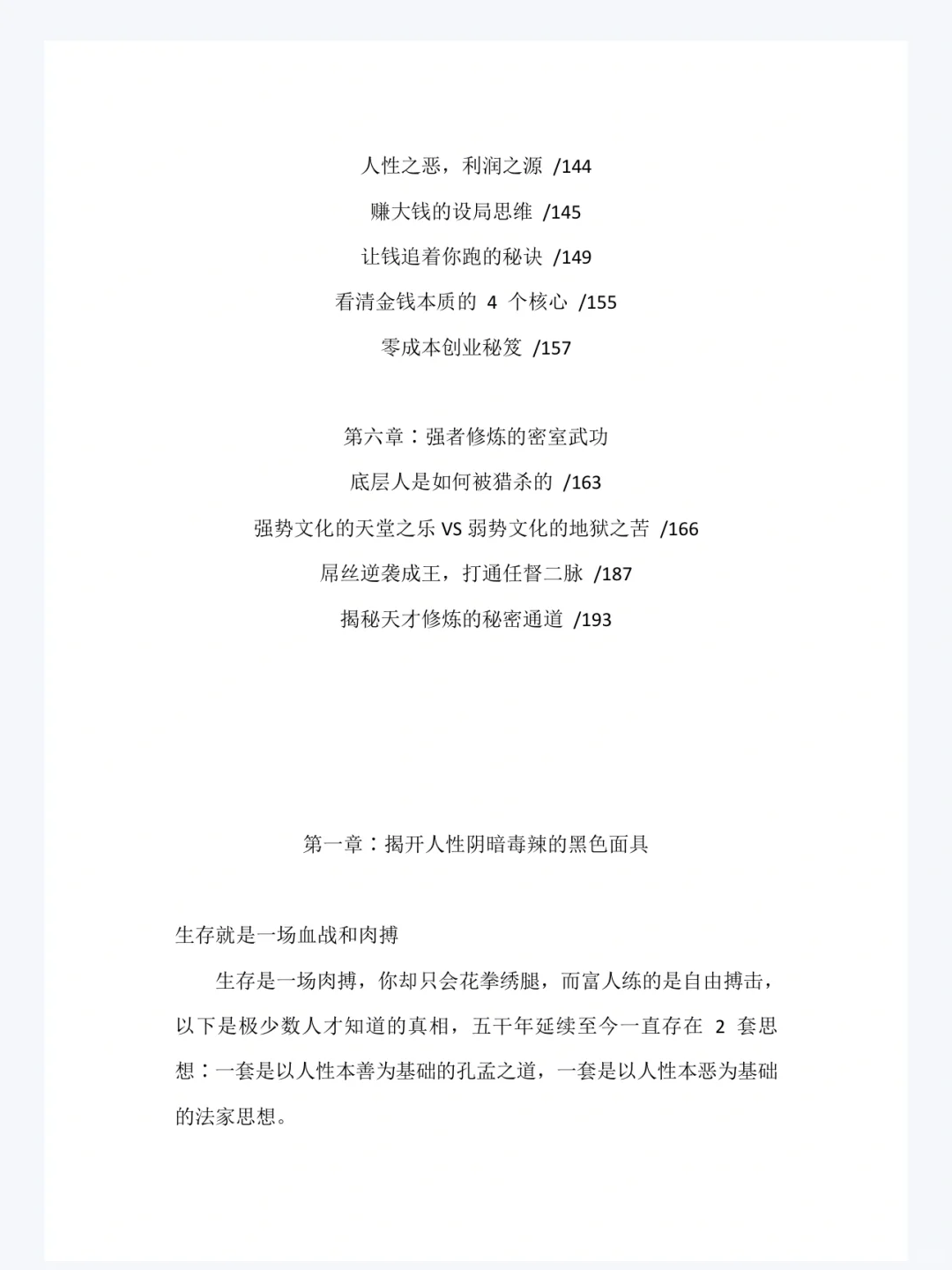 人性之恶，利润之源 /144

赚大钱的设局思维 /145

让钱追着你跑的秘诀 /149

看清金钱本质的 4 个核心 /155

零成本创业秘笈 /157

第六章：强者修炼的密室武功

底层人是如何被猎杀的 /163

强势文化的天堂之乐 VS 弱势文化的地狱之苦 /166

屌丝逆袭成王，打通任督二脉 /187

揭秘天才修炼的秘密通道 /193

第一章：揭开人性阴暗毒辣的黑色面具

生存就是一场血战和肉搏

生存是一场肉搏，你却只会花拳绣腿，而富人练的是自由搏击，以下是极少数人才知道的真相，五千年延续至今一直存在 2 套思想：一套是以人性本善为基础的孔孟之道，一套是以人性本恶为基础的法家思想。